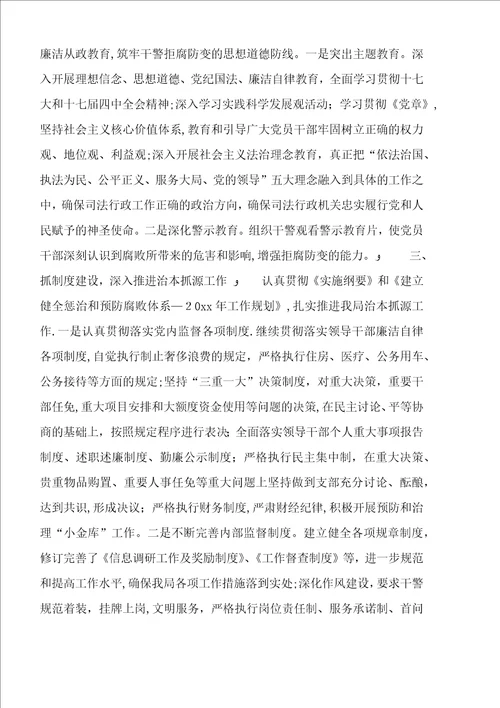 廉洁从政教育,筑牢干警拒腐防变的思想道德防线。一是突出主题教育。深入开展理想信念、思想道德、党纪国法、廉洁自律教育，全面学习贯彻十七大和十七届四中全会精神;深入学习实践科学发展观活动；学习贯彻《党章》，坚持社会主义核心价值体系，教育和引导广大党员干部牢固树立正确的权力观、地位观、利益观;深入开展社会主义法治理念教育，真正把“依法治国、执法为民、公平正义、服务大局、党的领导”五大理念融入到具体的工作之中，确保司法行政工作正确的政治方向，确保司法行政机关忠实履行党和人民赋予的神圣使命。二是深化警示教育。组织干警观看警示教育片，使党员干部深刻认识到腐败所带来的危害和影响,增强拒腐防变的能力。， 三、抓制度建设，深入推进治本抓源工作 ， 认真贯彻《实施纲要》和《建立健全惩治和预防腐败体系—20xx年工作规划》，扎实推进我局治本抓源工作.一是认真贯彻落实党内监督各项制度.继续贯彻落实领导干部廉洁自律各项制度,自觉执行制止奢侈浪费的规定，严格执行住房、医疗、公务用车、公务接待等方面的规定;坚持“三重一大”决策制度，对重大决策，重要干部任免,重大项目安排和大额度资金使用等问题的决策,在民主讨论、平等协商的基础上，按照规定程序进行表决;全面落实领导干部个人重大事项报告制度、述职述廉制度、勤廉公示制度；严格执行民主集中制，在重大决策、贵重物品购置、重要人事任免等重大问题上坚持做到支部充分讨论、酝酿，达到共识，形成决议；严格执行财务制度,严肃财经纪律,积极开展预防和治理“小金库”工作。二是不断完善内部监督制度。建立健全各项规章制度，修订完善了《信息调研工作及奖励制度》、《工作督查制度》等，进一步规范和提高工作水平,确保我局各项工作措施落到实处;深化作风建设,要求干警规范着装，挂牌上岗，文明服务，严格执行岗位责任制、服务承诺制、首问